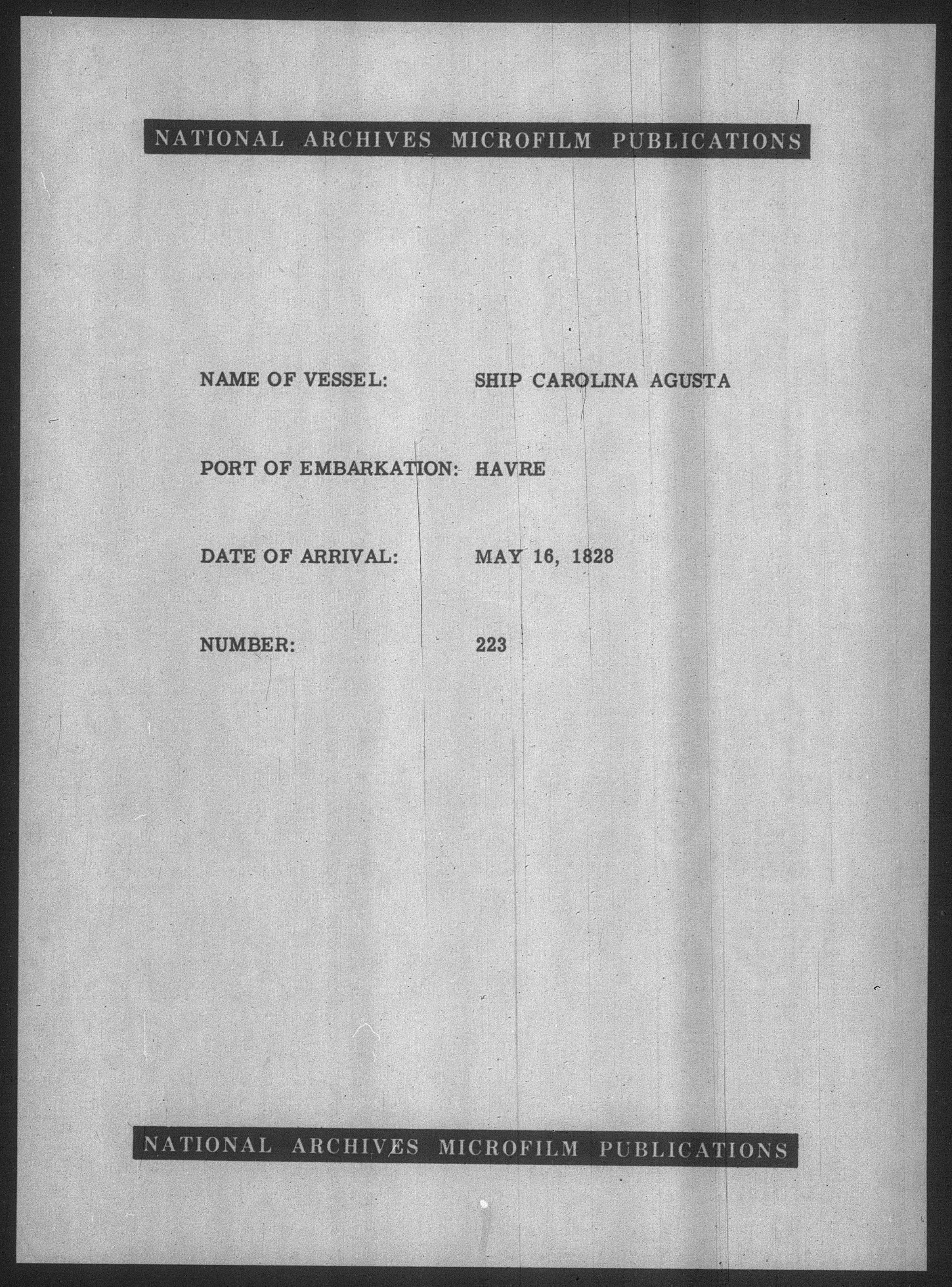 NATIONAL ARCHIVES MICROFILM PUBLICATIONS

NAME OF VESSEL: SHIP CAROLINA AGUSTA

PORT OF EMBARKATION: HAVRE

DATE OF ARRIVAL: MAY 16, 1828

NUMBER: 223

NATIONAL ARCHIVES MICROFILM PUBLICATIONS